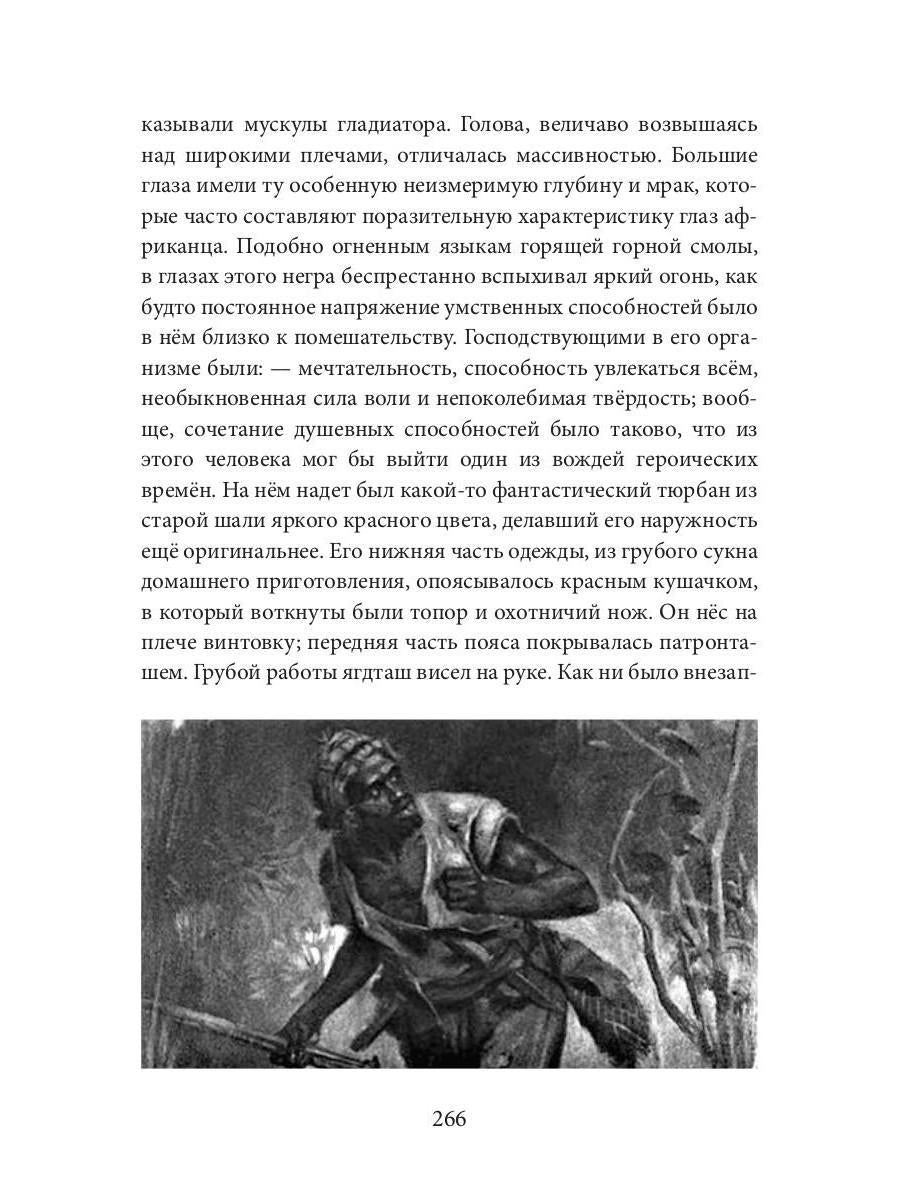 казывали мускулы гладиатора. Голова, величаво возвышаясь над широкими плечами, отличалась массивностью. Большие глаза имели ту особенную неизмеримую глубину и мрак, которые часто составляют поразительную характеристику глаз африканца. Подобно огненным языкам горящей горной смолы, в глазах этого негра беспрестанно вспыхивал яркий огонь, как будто постоянное напряжение умственных способностей было в нём близко к помешательству. Господствующими в его организме были: — мечтательность, способность увлекаться всём, необыкновенная сила воли и непоколебимая твёрдость; вообще, сочетание душевных способностей было таково, что из этого человека мог бы выйти один из вождей героических времён. На нём надет был какой-то фантастический тюрбан из старой шали яркого красного цвета, делавший его наружность ещё оригинальнее. Его нижняя часть одежды, из грубого сукна домашнего приготовления, опоясывалось красным кушачком, в который воткнуты были топор и охотничий нож. Он нёс на плече винтовку; передняя часть пояса покрывалась патронташем. Грубой работы ягдташ висел на руке. Как ни было внезап-

266